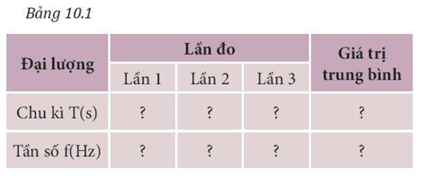 Bảng 10.1

| Đại lượng | Lần đo | | | Giá trị trung bình |
|---|---|---|---|---|
| | Lần 1 | Lần 2 | Lần 3 | |
| Chu kì T(s) | ? | ? | ? | ? |
| Tần số f(Hz) | ? | ? | ? | ? |